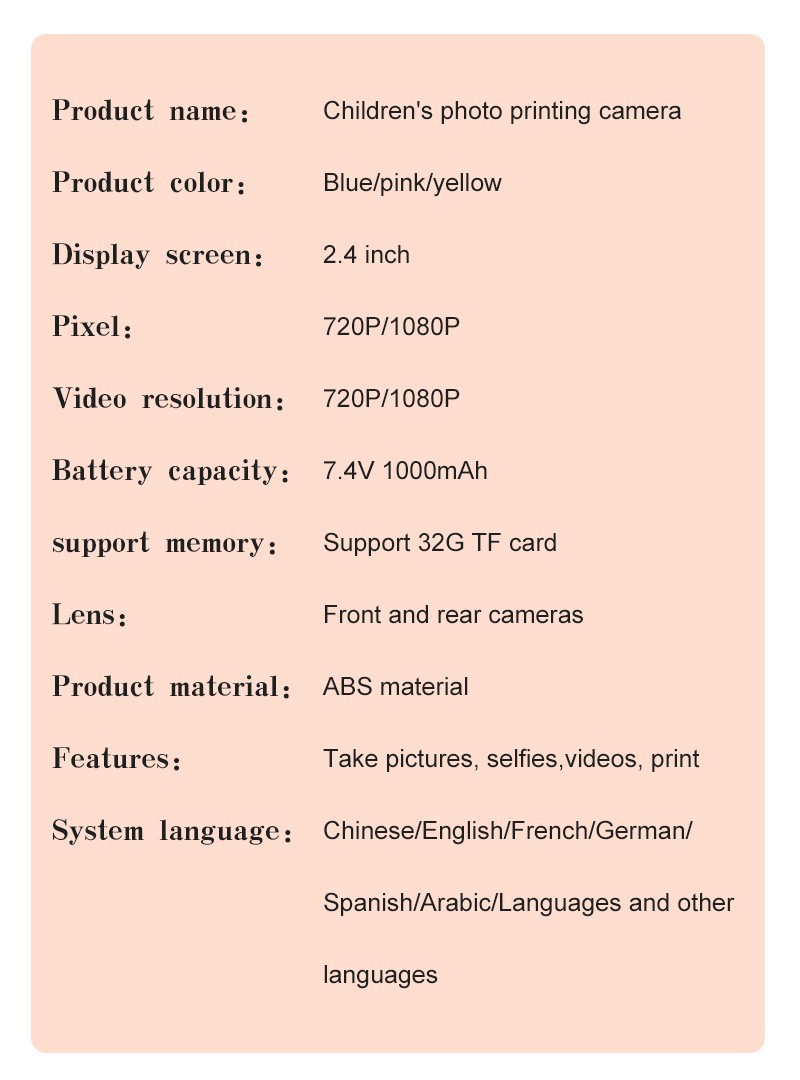 Product name： Children's photo printing camera

Product color： Blue/pink/yellow

Display screen： 2.4 inch

Pixel： 720P/1080P

Video resolution： 720P/1080P

Battery capacity： 7.4V 1000mAh

support memory： Support 32G TF card

Lens： Front and rear cameras

Product material： ABS material

Features： Take pictures, selfies,videos, print

System language： Chinese/English/French/German/Spanish/Arabic/Languages and other languages